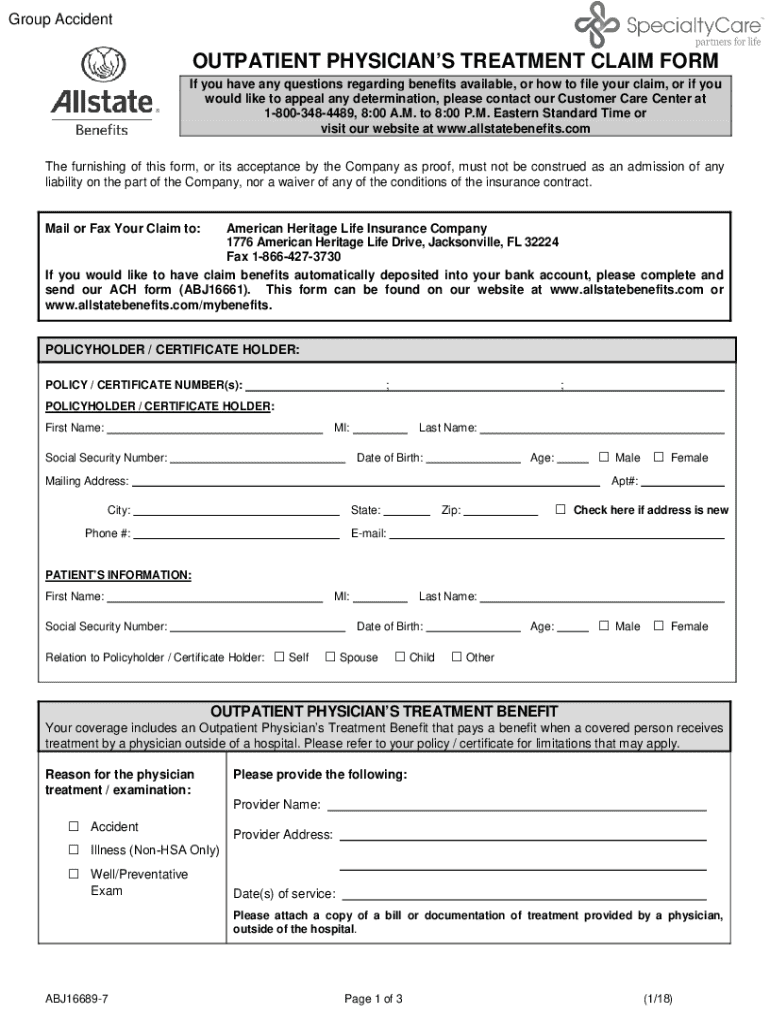 Group Accident

SpecialtyCare™
partners for life

Allstate.
Benefits

OUTPATIENT PHYSICIAN'S TREATMENT CLAIM FORM

If you have any questions regarding benefits available, or how to file your claim, or if you would like to appeal any determination, please contact our Customer Care Center at 1-800-348-4489, 8:00 A.M. to 8:00 P.M. Eastern Standard Time or visit our website at www.allstatebenefits.com

The furnishing of this form, or its acceptance by the Company as proof, must not be construed as an admission of any liability on the part of the Company, nor a waiver of any of the conditions of the insurance contract.

Mail or Fax Your Claim to: American Heritage Life Insurance Company
1776 American Heritage Life Drive, Jacksonville, FL 32224
Fax 1-866-427-3730

If you would like to have claim benefits automatically deposited into your bank account, please complete and send our ACH form (ABJ16661). This form can be found on our website at www.allstatebenefits.com or www.allstatebenefits.com/mybenefits.

POLICYHOLDER / CERTIFICATE HOLDER:

POLICY / CERTIFICATE NUMBER(s): ; ;

POLICYHOLDER / CERTIFICATE HOLDER:

First Name: MI: Last Name:

Social Security Number: Date of Birth: Age: ☐ Male ☐ Female

Mailing Address: Apt#:

City: State: Zip: ☐ Check here if address is new

Phone #: E-mail:

PATIENT'S INFORMATION:

First Name: MI: Last Name:

Social Security Number: Date of Birth: Age: ☐ Male ☐ Female

Relation to Policyholder / Certificate Holder: ☐ Self ☐ Spouse ☐ Child ☐ Other

OUTPATIENT PHYSICIAN'S TREATMENT BENEFIT

Your coverage includes an Outpatient Physician's Treatment Benefit that pays a benefit when a covered person receives treatment by a physician outside of a hospital. Please refer to your policy / certificate for limitations that may apply.

Reason for the physician treatment / examination:

☐ Accident

☐ Illness (Non-HSA Only)

☐ Well/Preventative Exam

Please provide the following:

Provider Name:

Provider Address:

Date(s) of service:

Please attach a copy of a bill or documentation of treatment provided by a physician, outside of the hospital.

ABJ16689-7 Page 1 of 3 (1/18)